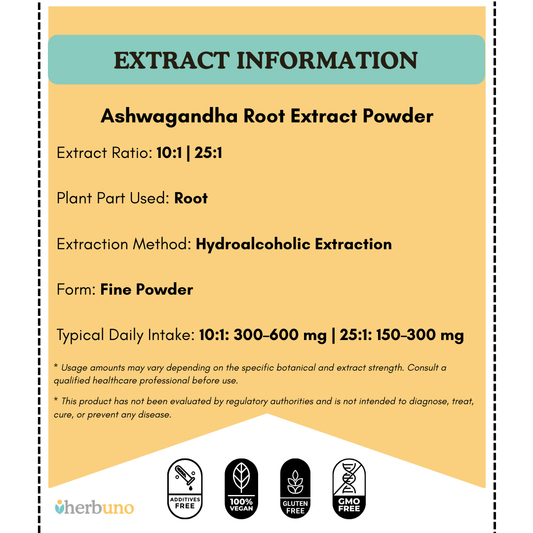 EXTRACT INFORMATION

Ashwagandha Root Extract Powder

Extract Ratio: 10:1 | 25:1

Plant Part Used: Root

Extraction Method: Hydroalcoholic Extraction

Form: Fine Powder

Typical Daily Intake: 10:1: 300–600 mg | 25:1: 150–300 mg

* Usage amounts may vary depending on the specific botanical and extract strength. Consult a qualified healthcare professional before use.

* This product has not been evaluated by regulatory authorities and is not intended to diagnose, treat, cure, or prevent any disease.

herbuno

ADDITIVES FREE

100% VEGAN

GLUTEN FREE

GMO FREE